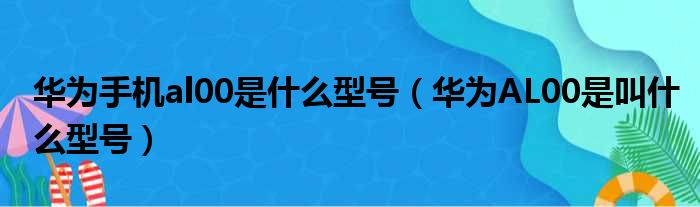 华为手机al00是什么型号（华为AL00是叫什么型号）